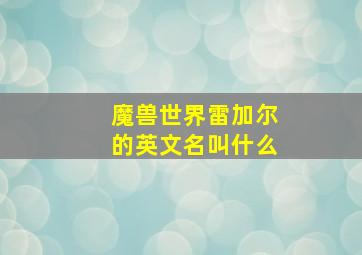 魔兽世界雷加尔的英文名叫什么